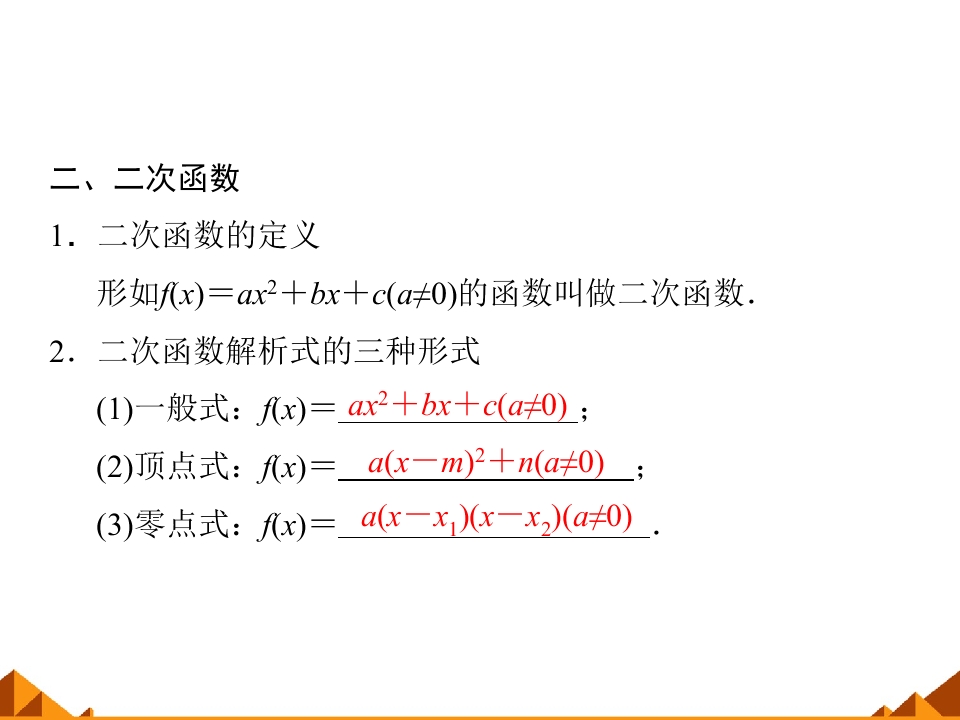 二、二次函数

1．二次函数的定义

形如$f(x)=ax^2+bx+c(a\neq 0)$的函数叫做二次函数．

2．二次函数解析式的三种形式

(1)一般式：$f(x)=$ $ax^2+bx+c(a\neq 0)$；

(2)顶点式：$f(x)=$ $a(x-m)^2+n(a\neq 0)$；

(3)零点式：$f(x)=$ $a(x-x_1)(x-x_2)(a\neq 0)$．